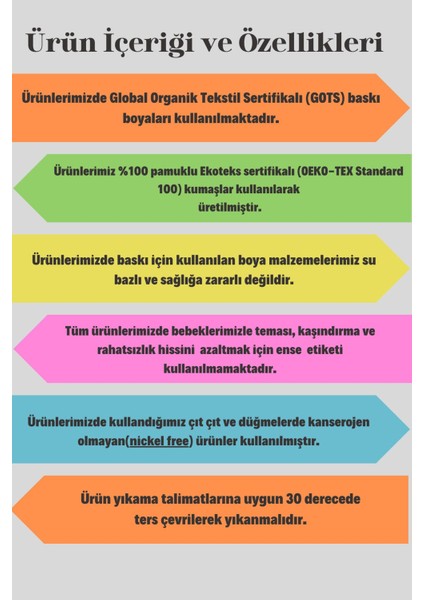 Ürün İçeriği ve Özellikleri

Ürünlerimizde Global Organik Tekstil Sertifikalı (GOTS) baskı boyaları kullanılmaktadır.

Ürünlerimiz %100 pamuklu Ekoteks sertifikalı (OEKO-TEX Standard 100) kumaşlar kullanılarak üretilmiştir.

Ürünlerimizde baskı için kullanılan boya malzemelerimiz su bazlı ve sağlığa zararlı değildir.

Tüm ürünlerimizde bebeklerimizle teması, kaşındırma ve rahatsızlık hissini azaltmak için ense etiketi kullanılmamaktadır.

Ürünlerimizde kullandığımız çıt çıt ve düğmelerde kanserojen olmayan(nickel free) ürünler kullanılmıştır.

Ürün yıkama talimatlarına uygun 30 derecede ters çevrilerek yıkanmalıdır.